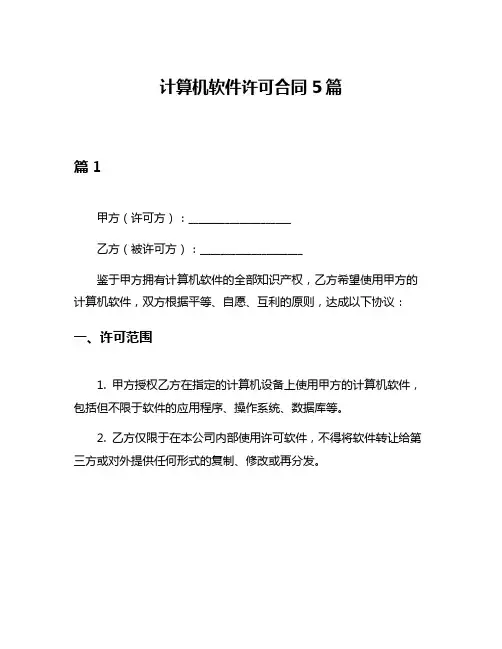 计算机软件许可合同 5 篇

篇 1

甲方（许可方）：__________________

乙方（被许可方）：__________________

鉴于甲方拥有计算机软件的全部知识产权，乙方希望使用甲方的计算机软件，双方根据平等、自愿、互利的原则，达成以下协议：

一、许可范围

1. 甲方授权乙方在指定的计算机设备上使用甲方的计算机软件，包括但不限于软件的应用程序、操作系统、数据库等。

2. 乙方仅限于在本公司内部使用许可软件，不得将软件转让给第三方或对外提供任何形式的复制、修改或再分发。